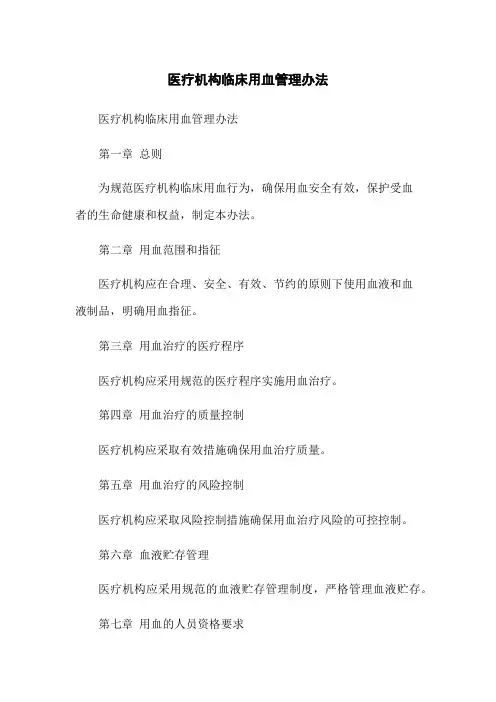 医疗机构临床用血管理办法

医疗机构临床用血管理办法

第一章 总则

为规范医疗机构临床用血行为，确保用血安全有效，保护受血者的生命健康和权益，制定本办法。

第二章 用血范围和指征

医疗机构应在合理、安全、有效、节约的原则下使用血液和血液制品，明确用血指征。

第三章 用血治疗的医疗程序

医疗机构应采用规范的医疗程序实施用血治疗。

第四章 用血治疗的质量控制

医疗机构应采取有效措施确保用血治疗质量。

第五章 用血治疗的风险控制

医疗机构应采取风险控制措施确保用血治疗风险的可控控制。

第六章 血液贮存管理

医疗机构应采用规范的血液贮存管理制度，严格管理血液贮存。

第七章 用血的人员资格要求